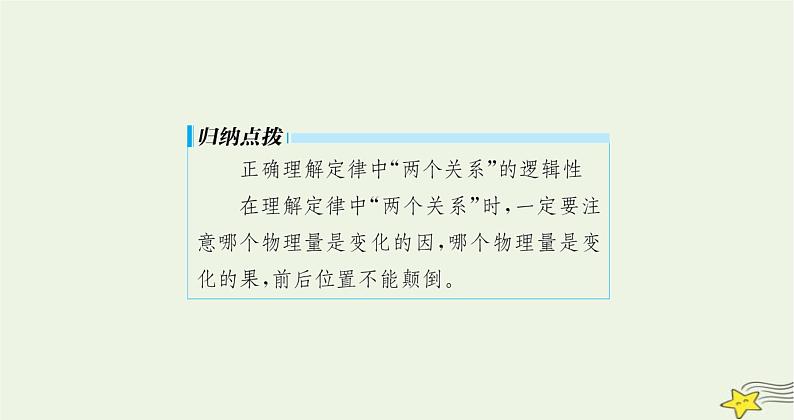 归纳点拨

正确理解定律中“两个关系”的逻辑性

在理解定律中“两个关系”时，一定要注意哪个物理量是变化的因，哪个物理量是变化的果，前后位置不能颠倒。